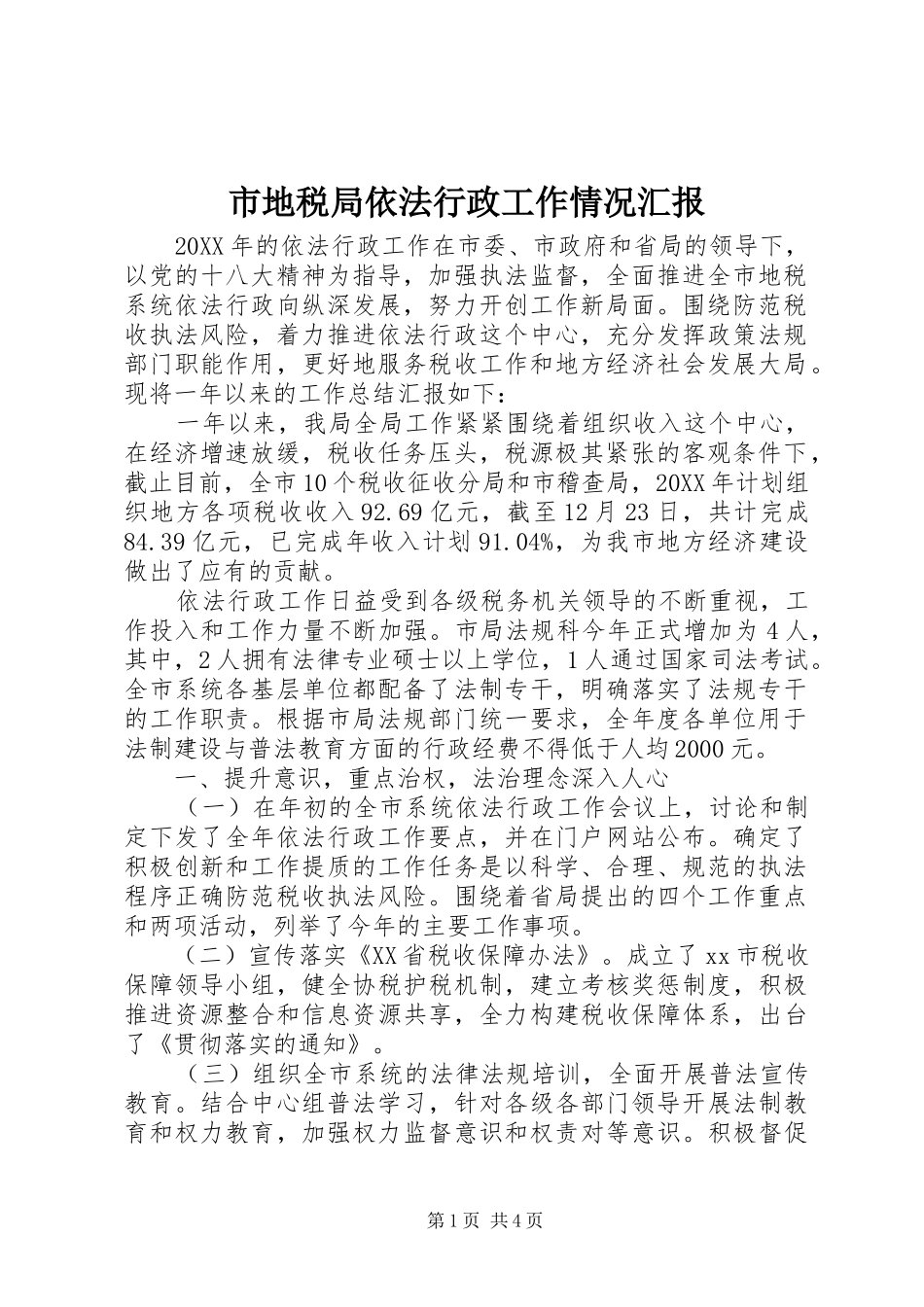 市地税局依法行政工作情况汇报

20XX年的依法行政工作在市委、市政府和省局的领导下，以党的十八大精神为指导，加强执法监督，全面推进全市地税系统依法行政向纵深发展，努力开创工作新局面。围绕防范税收执法风险，着力推进依法行政这个中心，充分发挥政策法规部门职能作用，更好地服务税收工作和地方经济社会发展大局。现将一年以来的工作总结汇报如下：

一年以来，我局全局工作紧紧围绕着组织收入这个中心，在经济增速放缓，税收任务压头，税源极其紧张的客观条件下，截止目前，全市10个税收征收分局和市稽查局，20XX年计划组织地方各项税收收入92.69亿元，截至12月23日，共计完成84.39亿元，已完成年收入计划91.04%，为我市地方经济建设做出了应有的贡献。

依法行政工作日益受到各级税务机关领导的不断重视，工作投入和工作力量不断加强。市局法规科今年正式增加为4人，其中，2人拥有法律专业硕士以上学位，1人通过国家司法考试。全市系统各基层单位都配备了法制专干，明确落实了法规专干的工作职责。根据市局法规部门统一要求，全年度各单位用于法制建设与普法教育方面的行政经费不得低于人均2000元。

一、提升意识，重点治权，法治理念深入人心

（一）在年初的全市系统依法行政工作会议上，讨论和制定下发了全年依法行政工作要点，并在门户网站公布。确定了积极创新和工作提质的工作任务是以科学、合理、规范的执法程序正确防范税收执法风险。围绕着省局提出的四个工作重点和两项活动，列举了今年的主要工作事项。

（二）宣传落实《XX省税收保障办法》。成立了xx市税收保障领导小组，健全协税护税机制，建立考核奖惩制度，积极推进资源整合和信息资源共享，全力构建税收保障体系，出台了《贯彻落实的通知》。

（三）组织全市系统的法律法规培训，全面开展普法宣传教育。结合中心组普法学习，针对各级各部门领导开展法制教育和权力教育，加强权力监督意识和权责对等意识。积极督促

第1页 共4页